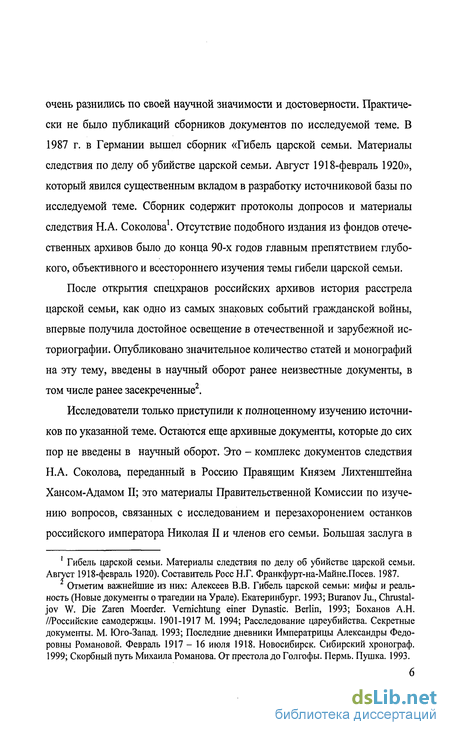 очень разнились по своей научной значимости и достоверности. Практически не было публикаций сборников документов по исследуемой теме. В 1987 г. в Германии вышел сборник «Гибель царской семьи. Материалы следствия по делу об убийстве царской семьи. Август 1918-февраль 1920», который явился существенным вкладом в разработку источниковой базы по исследуемой теме. Сборник содержит протоколы допросов и материалы следствия Н.А. Соколова$^1$. Отсутствие подобного издания из фондов отечественных архивов было до конца 90-х годов главным препятствием глубокого, объективного и всестороннего изучения темы гибели царской семьи.

После открытия спецхранов российских архивов история расстрела царской семьи, как одно из самых знаковых событий гражданской войны, впервые получила достойное освещение в отечественной и зарубежной историографии. Опубликовано значительное количество статей и монографий на эту тему, введены в научный оборот ранее неизвестные документы, в том числе ранее засекреченные$^2$.

Исследователи только приступили к полноценному изучению источников по указанной теме. Остаются еще архивные документы, которые до сих пор не введены в научный оборот. Это – комплекс документов следствия Н.А. Соколова, переданный в Россию Правящим Князем Лихтенштейна Хансом-Адамом II; это материалы Правительственной Комиссии по изучению вопросов, связанных с исследованием и перезахоронением останков российского императора Николая II и членов его семьи. Большая заслуга в

$^1$ Гибель царской семьи. Материалы следствия по делу об убийстве царской семьи. Август 1918-февраль 1920). Составитель Росс Н.Г. Франкфурт-на-Майне.Посев. 1987.
$^2$ Отметим важнейшие из них: Алексеев В.В. Гибель царской семьи: мифы и реальность (Новые документы о трагедии на Урале). Екатеринбург. 1993; Buranov Ju., Chrustaljov W. Die Zaren Moerder. Vernichtung einer Dynastic. Berlin, 1993; Боханов А.Н. //Российские самодержцы. 1901-1917 М. 1994; Расследование цареубийства. Секретные документы. М. Юго-Запад. 1993; Последние дневники Императрицы Александры Федоровны Романовой. Февраль 1917 – 16 июля 1918. Новосибирск. Сибирский хронограф. 1999; Скорбный путь Михаила Романова. От престола до Голгофы. Пермь. Пушка. 1993.

6

dsLib.net
библиотека диссертаций